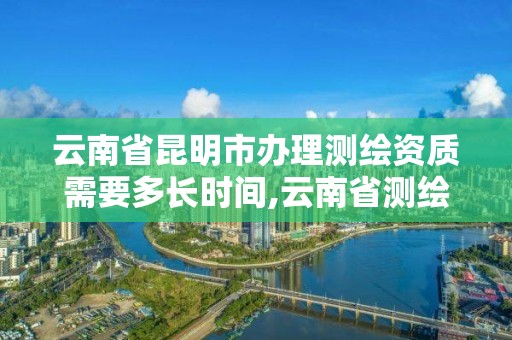 云南省昆明市办理测绘资质需要多长时间,云南省测绘